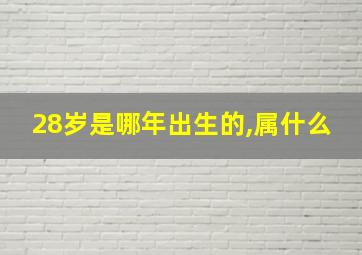 28岁是哪年出生的,属什么